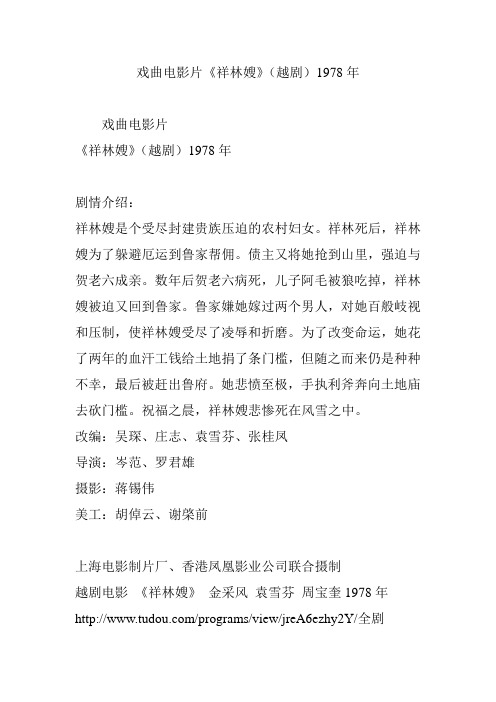 戏曲电影片《祥林嫂》（越剧）1978 年

戏曲电影片
《祥林嫂》（越剧）1978 年

剧情介绍：
祥林嫂是个受尽封建贵族压迫的农村妇女。祥林死后，祥林嫂为了躲避厄运到鲁家帮佣。债主又将她抢到山里，强迫与贺老六成亲。数年后贺老六病死，儿子阿毛被狼吃掉，祥林嫂被迫又回到鲁家。鲁家嫌她嫁过两个男人，对她百般歧视和压制，使祥林嫂受尽了凌辱和折磨。为了改变命运，她花了两年的血汗工钱给土地捐了条门槛，但随之而来仍是种种不幸，最后被赶出鲁府。她悲愤至极，手执利斧奔向土地庙去砍门槛。祝福之晨，祥林嫂悲惨死在风雪之中。
改编：吴琛、庄志、袁雪芬、张桂凤
导演：岑范、罗君雄
摄影：蒋锡伟
美工：胡倬云、谢棨前

上海电影制片厂、香港凤凰影业公司联合摄制
越剧电影 《祥林嫂》 金采风 袁雪芬 周宝奎 1978 年
http://www.tudou.com/programs/view/jreA6ezhy2Y/全剧